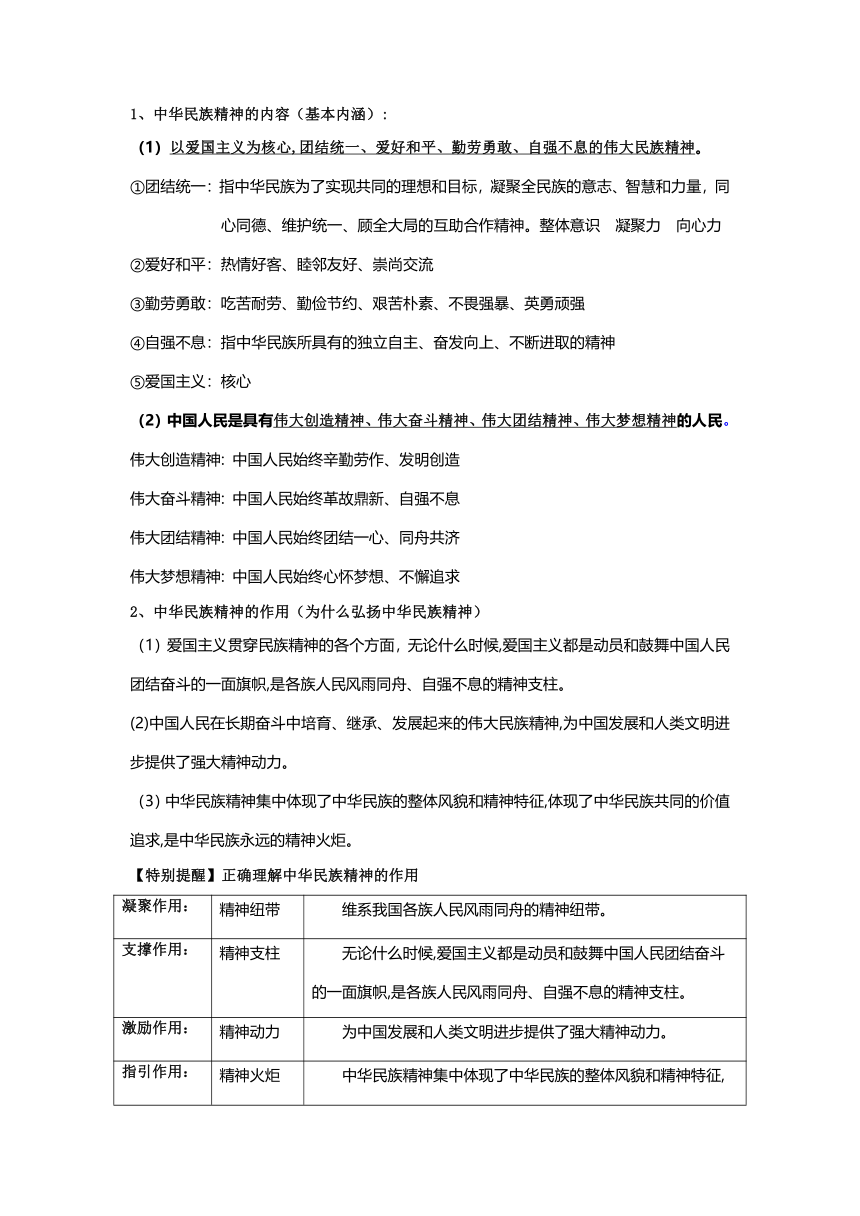 1、中华民族精神的内容（基本内涵）：

（1）以爱国主义为核心,团结统一、爱好和平、勤劳勇敢、自强不息的伟大民族精神。

①团结统一：指中华民族为了实现共同的理想和目标，凝聚全民族的意志、智慧和力量，同心同德、维护统一、顾全大局的互助合作精神。整体意识 凝聚力 向心力

②爱好和平：热情好客、睦邻友好、崇尚交流

③勤劳勇敢：吃苦耐劳、勤俭节约、艰苦朴素、不畏强暴、英勇顽强

④自强不息：指中华民族所具有的独立自主、奋发向上、不断进取的精神

⑤爱国主义：核心

（2）中国人民是具有伟大创造精神、伟大奋斗精神、伟大团结精神、伟大梦想精神的人民。

伟大创造精神：中国人民始终辛勤劳作、发明创造

伟大奋斗精神：中国人民始终革故鼎新、自强不息

伟大团结精神：中国人民始终团结一心、同舟共济

伟大梦想精神：中国人民始终心怀梦想、不懈追求

2、中华民族精神的作用（为什么弘扬中华民族精神）

（1）爱国主义贯穿民族精神的各个方面，无论什么时候,爱国主义都是动员和鼓舞中国人民团结奋斗的一面旗帜,是各族人民风雨同舟、自强不息的精神支柱。

(2)中国人民在长期奋斗中培育、继承、发展起来的伟大民族精神,为中国发展和人类文明进步提供了强大精神动力。

（3）中华民族精神集中体现了中华民族的整体风貌和精神特征,体现了中华民族共同的价值追求,是中华民族永远的精神火炬。

【特别提醒】正确理解中华民族精神的作用

| 凝聚作用： | 精神纽带 | 维系我国各族人民风雨同舟的精神纽带。 |
|---|---|---|
| 支撑作用： | 精神支柱 | 无论什么时候,爱国主义都是动员和鼓舞中国人民团结奋斗的一面旗帜,是各族人民风雨同舟、自强不息的精神支柱。 |
| 激励作用： | 精神动力 | 为中国发展和人类文明进步提供了强大精神动力。 |
| 指引作用： | 精神火炬 | 中华民族精神集中体现了中华民族的整体风貌和精神特征, |